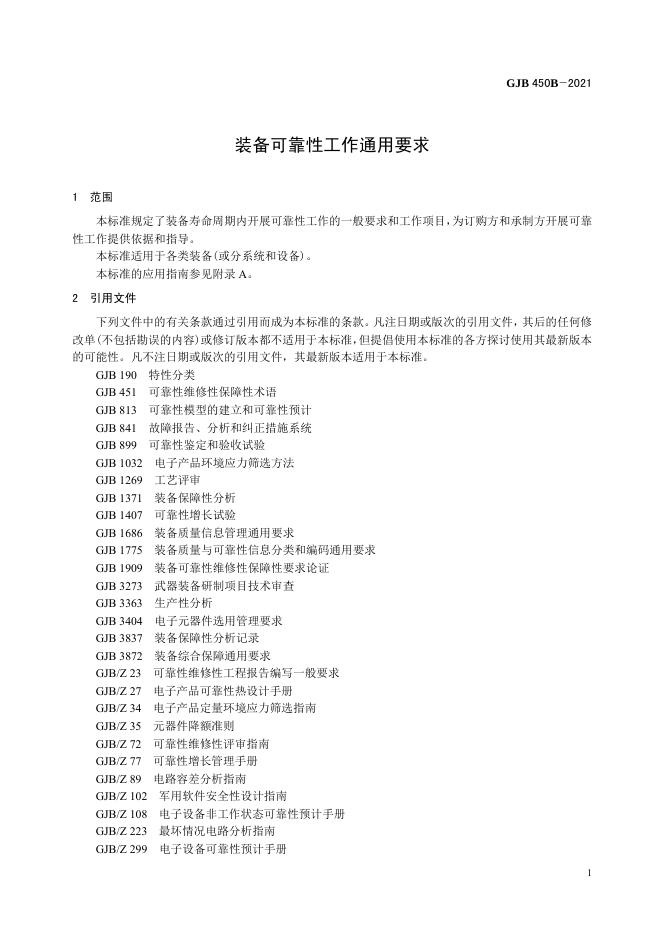 GJB 450B－2021

装备可靠性工作通用要求

1 范围

本标准规定了装备寿命周期内开展可靠性工作的一般要求和工作项目，为订购方和承制方开展可靠性工作提供依据和指导。

本标准适用于各类装备(或分系统和设备)。

本标准的应用指南参见附录 A。

2 引用文件

下列文件中的有关条款通过引用而成为本标准的条款。凡注日期或版次的引用文件，其后的任何修改单(不包括勘误的内容)或修订版本都不适用于本标准，但提倡使用本标准的各方探讨使用其最新版本的可能性。凡不注日期或版次的引用文件，其最新版本适用于本标准。

GJB 190 特性分类
GJB 451 可靠性维修性保障性术语
GJB 813 可靠性模型的建立和可靠性预计
GJB 841 故障报告、分析和纠正措施系统
GJB 899 可靠性鉴定和验收试验
GJB 1032 电子产品环境应力筛选方法
GJB 1269 工艺评审
GJB 1371 装备保障性分析
GJB 1407 可靠性增长试验
GJB 1686 装备质量信息管理通用要求
GJB 1775 装备质量与可靠性信息分类和编码通用要求
GJB 1909 装备可靠性维修性保障性要求论证
GJB 3273 武器装备研制项目技术审查
GJB 3363 生产性分析
GJB 3404 电子元器件选用管理要求
GJB 3837 装备保障性分析记录
GJB 3872 装备综合保障通用要求
GJB/Z 23 可靠性维修性工程报告编写一般要求
GJB/Z 27 电子产品可靠性热设计手册
GJB/Z 34 电子产品定量环境应力筛选指南
GJB/Z 35 元器件降额准则
GJB/Z 72 可靠性维修性评审指南
GJB/Z 77 可靠性增长管理手册
GJB/Z 89 电路容差分析指南
GJB/Z 102 军用软件安全性设计指南
GJB/Z 108 电子设备非工作状态可靠性预计手册
GJB/Z 223 最坏情况电路分析指南
GJB/Z 299 电子设备可靠性预计手册

1